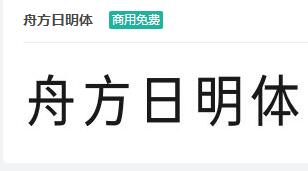 舟方日明体 商用免费

舟方日明体